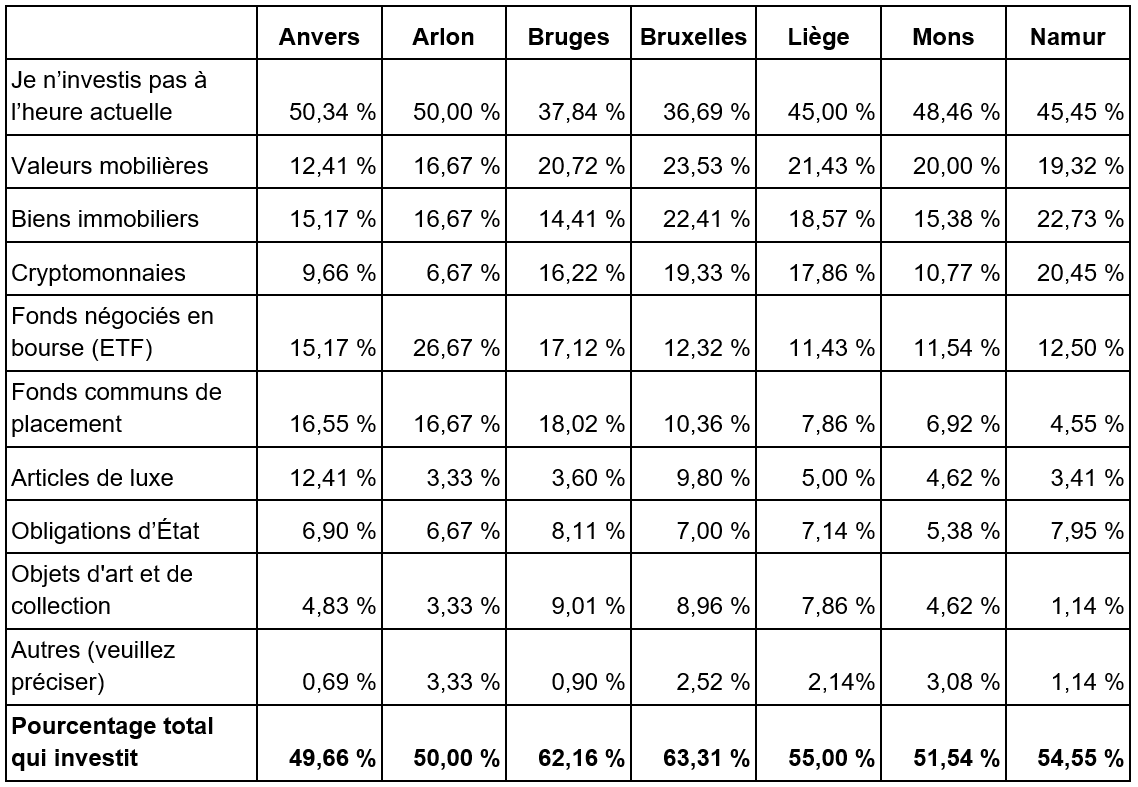 | | Anvers | Arlon | Bruges | Bruxelles | Liège | Mons | Namur |
|---|---|---|---|---|---|---|---|
| Je n'investis pas à l'heure actuelle | 50,34 % | 50,00 % | 37,84 % | 36,69 % | 45,00 % | 48,46 % | 45,45 % |
| Valeurs mobilières | 12,41 % | 16,67 % | 20,72 % | 23,53 % | 21,43 % | 20,00 % | 19,32 % |
| Biens immobiliers | 15,17 % | 16,67 % | 14,41 % | 22,41 % | 18,57 % | 15,38 % | 22,73 % |
| Cryptomonnaies | 9,66 % | 6,67 % | 16,22 % | 19,33 % | 17,86 % | 10,77 % | 20,45 % |
| Fonds négociés en bourse (ETF) | 15,17 % | 26,67 % | 17,12 % | 12,32 % | 11,43 % | 11,54 % | 12,50 % |
| Fonds communs de placement | 16,55 % | 16,67 % | 18,02 % | 10,36 % | 7,86 % | 6,92 % | 4,55 % |
| Articles de luxe | 12,41 % | 3,33 % | 3,60 % | 9,80 % | 5,00 % | 4,62 % | 3,41 % |
| Obligations d'État | 6,90 % | 6,67 % | 8,11 % | 7,00 % | 7,14 % | 5,38 % | 7,95 % |
| Objets d'art et de collection | 4,83 % | 3,33 % | 9,01 % | 8,96 % | 7,86 % | 4,62 % | 1,14 % |
| Autres (veuillez préciser) | 0,69 % | 3,33 % | 0,90 % | 2,52 % | 2,14% | 3,08 % | 1,14 % |
| **Pourcentage total qui investit** | **49,66 %** | **50,00 %** | **62,16 %** | **63,31 %** | **55,00 %** | **51,54 %** | **54,55 %** |